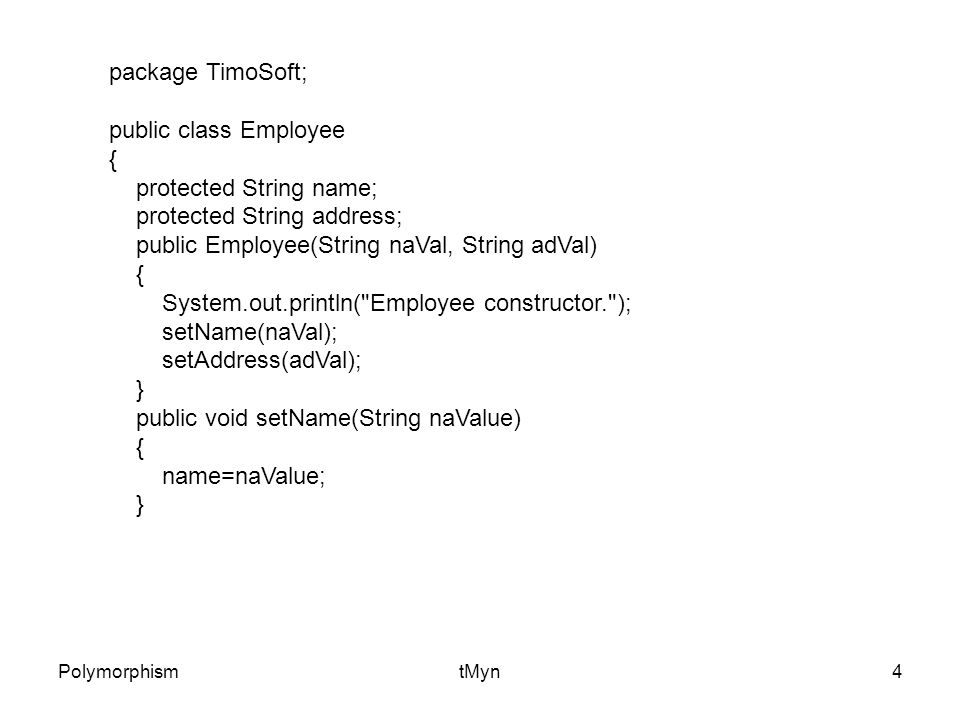 package TimoSoft;

public class Employee
{
protected String name;
protected String address;
public Employee(String naVal, String adVal)
{
System.out.println("Employee constructor.");
setName(naVal);
setAddress(adVal);
}
public void setName(String naValue)
{
name=naValue;
}

Polymorphism

tMyn

4